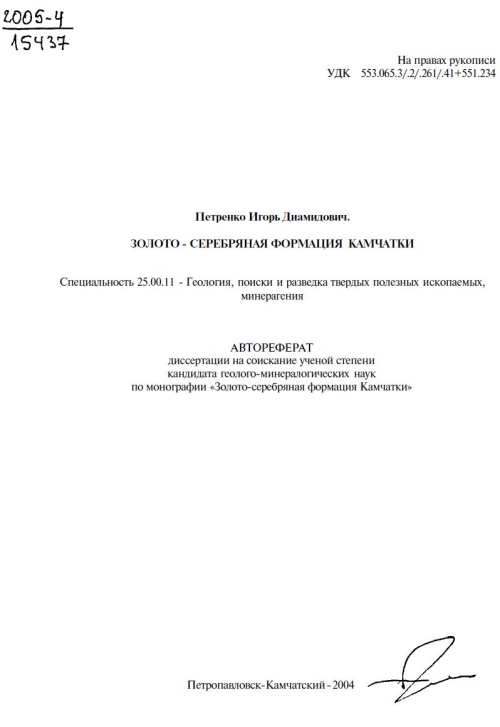 2005-4
15437

На правах рукописи
УДК 553.065.3/.2/.261/.41+551.234

Петренко Игорь Диамидович.

ЗОЛОТО - СЕРЕБРЯНАЯ ФОРМАЦИЯ КАМЧАТКИ

Специальность 25.00.11 - Геология, поиски и разведка твердых полезных ископаемых, минерагения

АВТОРЕФЕРАТ
диссертации на соискание ученой степени
кандидата геолого-минералогических наук
по монографии «Золото-серебряная формация Камчатки»

Петропавловск-Камчатский - 2004